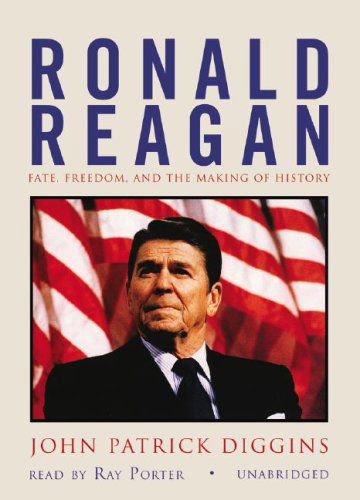 RONALD
REAGAN

FATE, FREEDOM, AND THE MAKING OF HISTORY

JOHN PATRICK DIGGINS

READ BY RAY PORTER • UNABRIDGED